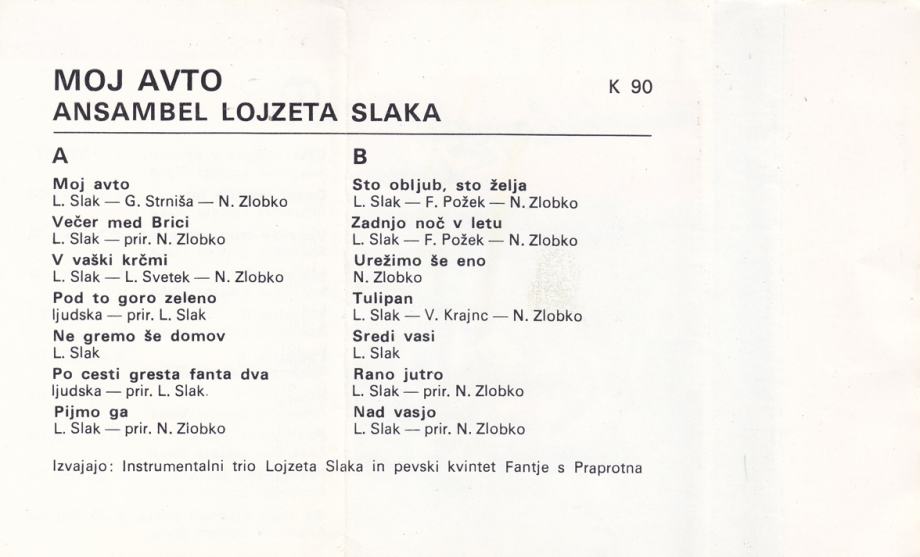 MOJ AVTO

K 90

ANSAMBEL LOJZETA SLAKA

A

Moj avto
L. Slak — G. Strniša — N. Zlobko

Večer med Brici
L. Slak — prir. N. Zlobko

V vaški krčmi
L. Slak — L. Svetek — N. Zlobko

Pod to goro zeleno
ljudska — prir. L. Slak

Ne gremo še domov
L. Slak

Po cesti gresta fanta dva
ljudska — prir. L. Slak.

Pijmo ga
L. Slak — prir. N. Zlobko

B

Sto obljub, sto želja
L. Slak — F. Požek — N. Zlobko

Zadnjo noč v letu
L. Slak — F. Požek — N. Zlobko

Urežimo še eno
N. Zlobko

Tulipan
L. Slak — V. Krajnc — N. Zlobko

Sredi vasi
L. Slak

Rano jutro
L. Slak — prir. N. Zlobko

Nad vasjo
L. Slak — prir. N. Zlobko

Izvajajo: Instrumentalni trio Lojzeta Slaka in pevski kvintet Fantje s Praprotna